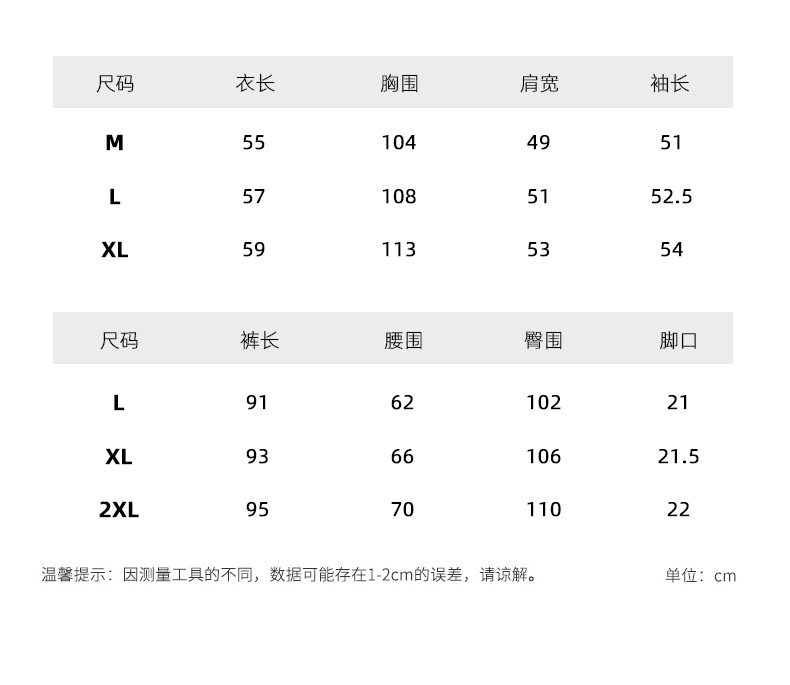 | 尺码 | 衣长 | 胸围 | 肩宽 | 袖长 |
|---|---|---|---|---|
| M | 55 | 104 | 49 | 51 |
| L | 57 | 108 | 51 | 52.5 |
| XL | 59 | 113 | 53 | 54 |

| 尺码 | 裤长 | 腰围 | 臀围 | 脚口 |
|---|---|---|---|---|
| L | 91 | 62 | 102 | 21 |
| XL | 93 | 66 | 106 | 21.5 |
| 2XL | 95 | 70 | 110 | 22 |

温馨提示：因测量工具的不同，数据可能存在1-2cm的误差，请谅解。

单位：cm